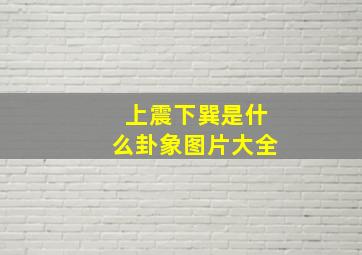 上震下巽是什么卦象图片大全